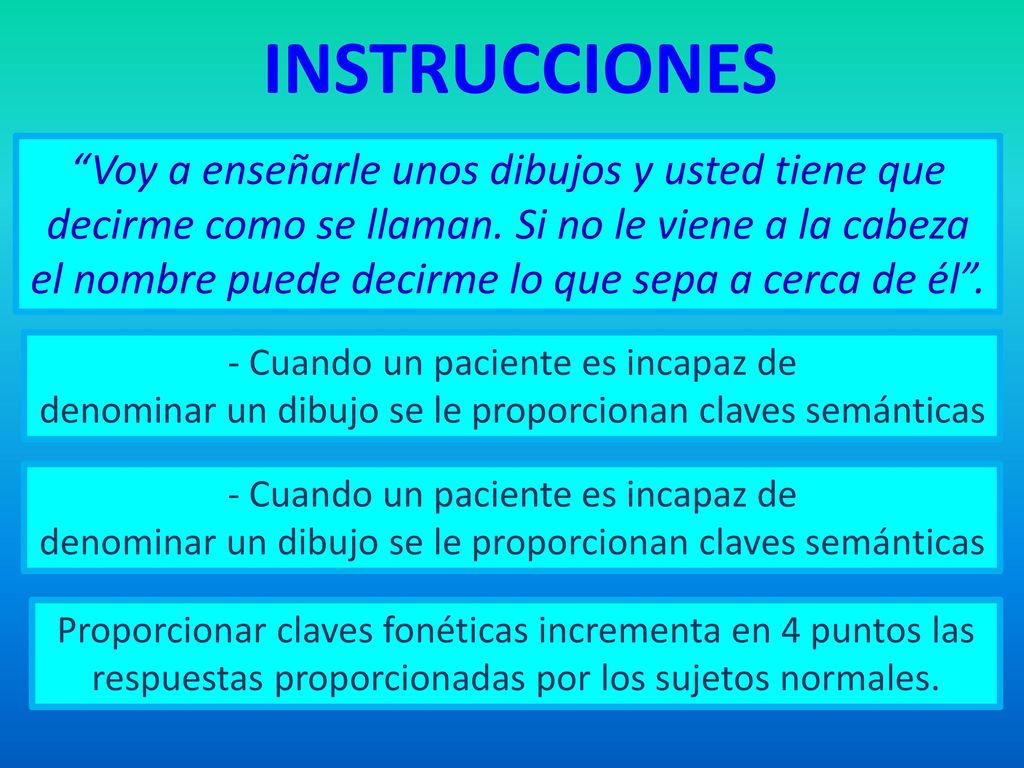 INSTRUCCIONES

“Voy a enseñarle unos dibujos y usted tiene que decirme como se llaman. Si no le viene a la cabeza el nombre puede decirme lo que sepa a cerca de él”.

- Cuando un paciente es incapaz de denominar un dibujo se le proporcionan claves semánticas

- Cuando un paciente es incapaz de denominar un dibujo se le proporcionan claves semánticas

Proporcionar claves fonéticas incrementa en 4 puntos las respuestas proporcionadas por los sujetos normales.